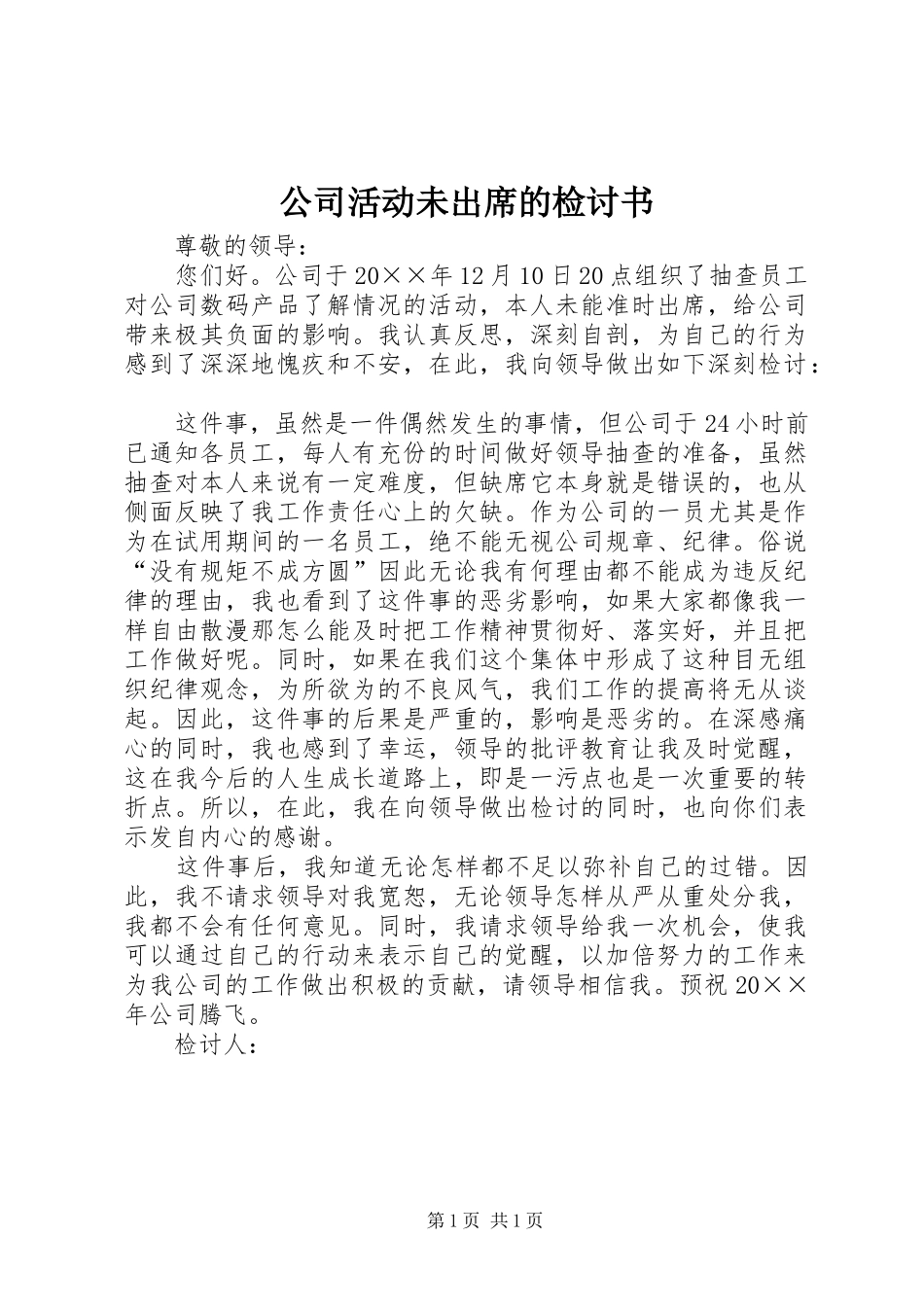 公司活动未出席的检讨书

尊敬的领导：

您们好。公司于20××年12月10日20点组织了抽查员工对公司数码产品了解情况的活动，本人未能准时出席，给公司带来极其负面的影响。我认真反思，深刻自剖，为自己的行为感到了深深地愧疚和不安，在此，我向领导做出如下深刻检讨：

这件事，虽然是一件偶然发生的事情，但公司于24小时前已通知各员工，每人有充份的时间做好领导抽查的准备，虽然抽查对本人来说有一定难度，但缺席它本身就是错误的，也从侧面反映了我工作责任心上的欠缺。作为公司的一员尤其是作为在试用期间的一名员工，绝不能无视公司规章、纪律。俗说“没有规矩不成方圆”因此无论我有何理由都不能成为违反纪律的理由，我也看到了这件事的恶劣影响，如果大家都像我一样自由散漫那怎么能及时把工作精神贯彻好、落实好，并且把工作做好呢。同时，如果在我们这个集体中形成了这种目无组织纪律观念，为所欲为的不良风气，我们工作的提高将无从谈起。因此，这件事的后果是严重的，影响是恶劣的。在深感痛心的同时，我也感到了幸运，领导的批评教育让我及时觉醒，这在我今后的人生成长道路上，即是一污点也是一次重要的转折点。所以，在此，我在向领导做出检讨的同时，也向你们表示发自内心的感谢。

这件事后，我知道无论怎样都不足以弥补自己的过错。因此，我不请求领导对我宽恕，无论领导怎样从严从重处分我，我都不会有任何意见。同时，我请求领导给我一次机会，使我可以通过自己的行动来表示自己的觉醒，以加倍努力的工作来为我公司的工作做出积极的贡献，请领导相信我。预祝20××年公司腾飞。

检讨人：

第1页 共1页